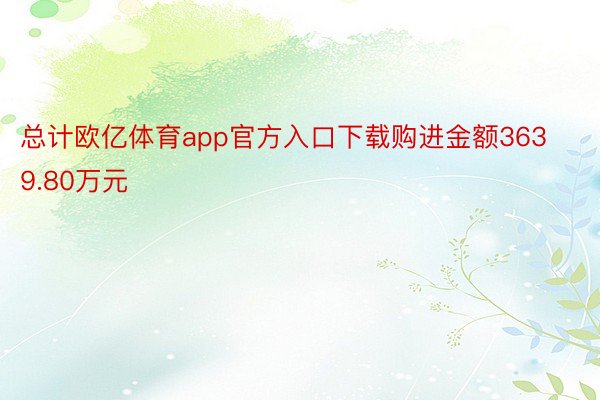 总计欧亿体育app官方入口下载购进金额3639.80万元